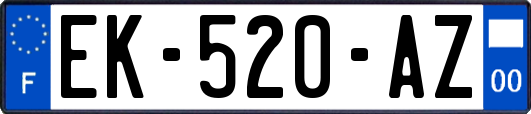 F
EK-520-AZ
00